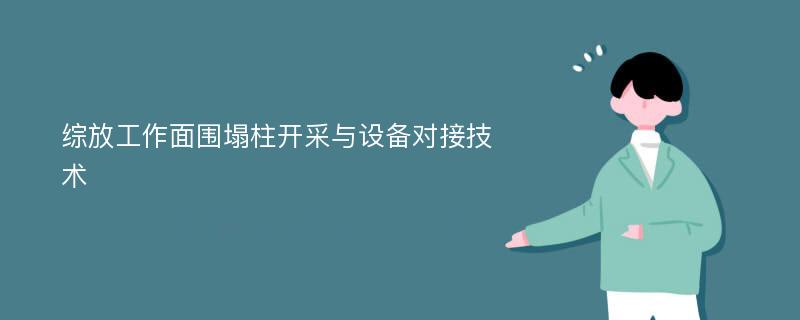 综放工作面围塌柱开采与设备对接技术